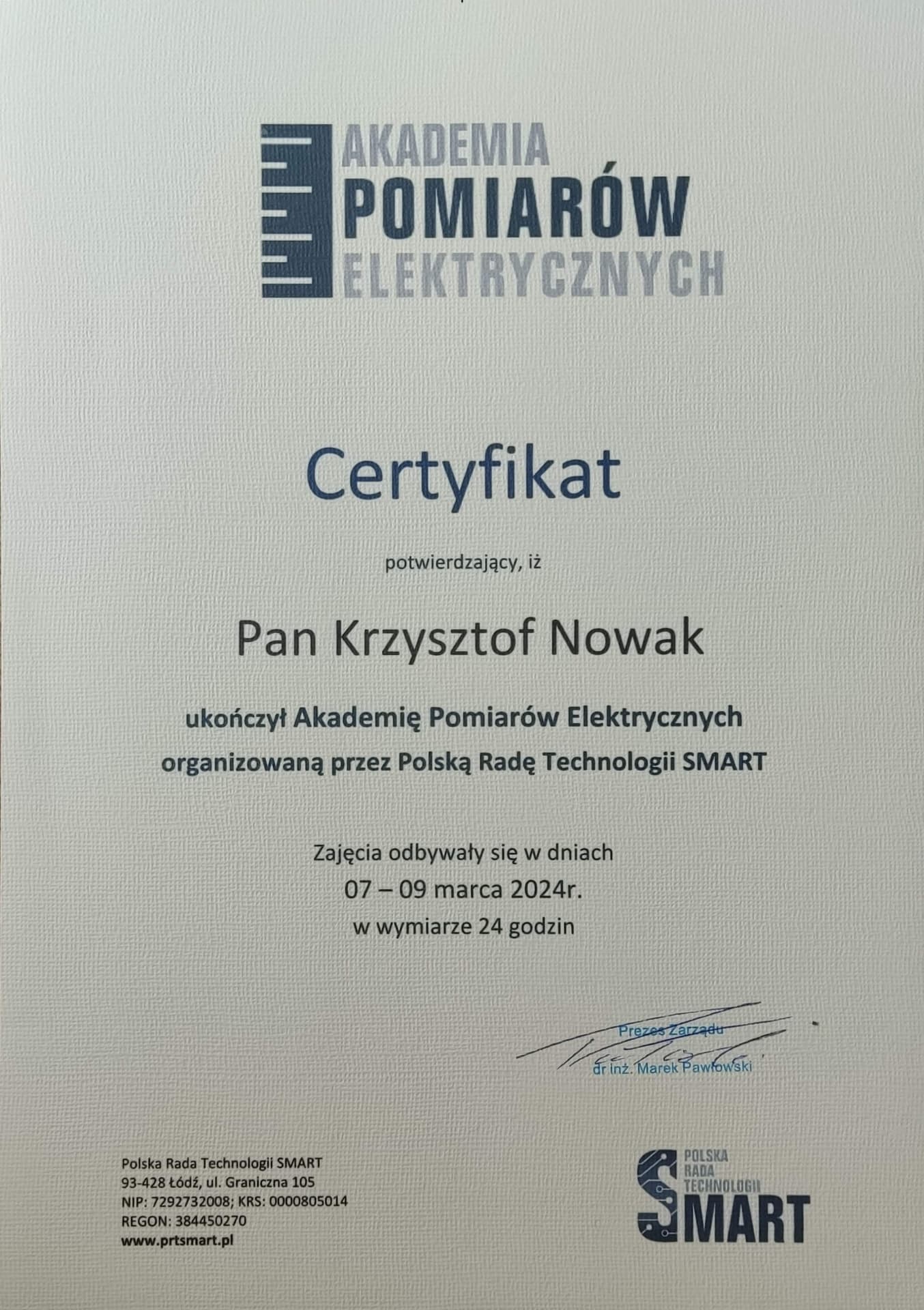 AKADEMIA
POMIARÓW
ELEKTRYCZNYCH

Certyfikat

potwierdzający, iż

Pan Krzysztof Nowak

ukończył Akademię Pomiarów Elektrycznych
organizowaną przez Polską Radę Technologii SMART

Zajęcia odbywały się w dniach
07 – 09 marca 2024r.
w wymiarze 24 godzin

Prezes Zarządu
dr inż. Marek Pawłowski

Polska Rada Technologii SMART
93-428 Łódź, ul. Graniczna 105
NIP: 7292732008; KRS: 0000805014
REGON: 384450270
www.prtsmart.pl

POLSKA
RADA
TECHNOLOGII
SMART